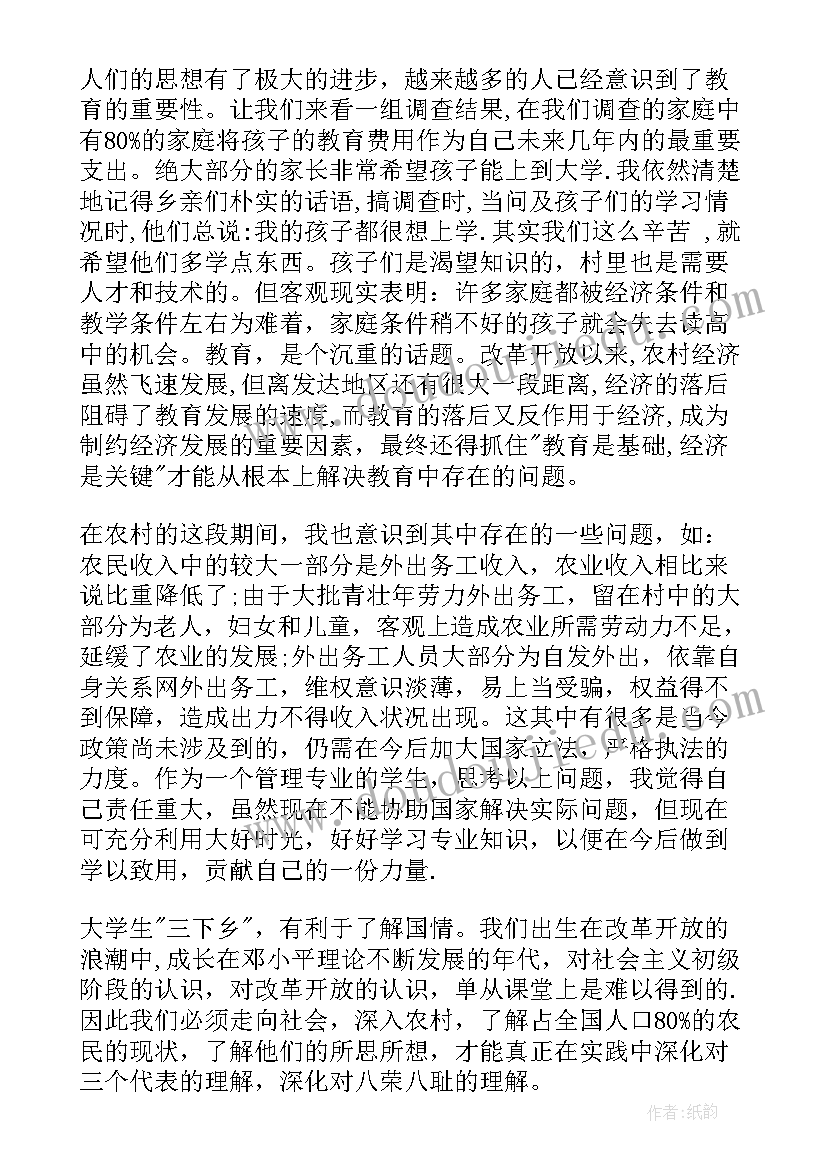 人们的思想有了极大的进步，越来越多的人已经意识到了教育的重要性。让我们来看一组调查结果,在我们调查的家庭中有80%的家庭将孩子的教育费用作为自己未来几年内的最重要支出。绝大部分的家长非常希望孩子能上到大学.我依然清楚地记得乡亲们朴实的话语,搞调查时,当问及孩子们的学习情况时,他们总说:我的孩子都很想上学.其实我们这么辛苦 ,就希望他们多学点东西。孩子们是渴望知识的，村里也是需要人才和技术的。但客观现实表明：许多家庭都被经济条件和教学条件左右为难着，家庭条件稍不好的孩子就会失去读高中的机会。教育，是个沉重的话题。改革开放以来,农村经济虽然飞速发展,但离发达地区还有很大一段距离,经济的落后阻碍了教育发展的速度,而教育的落后又反作用于经济,成为制约经济发展的重要因素，最终还得抓住"教育是基础,经济是关键"才能从根本上解决教育中存在的问题。

在农村的这段期间，我也意识到其中存在的一些问题，如：农民收入中的较大一部分是外出务工收入，农业收入相比来说比重降低了;由于大批青壮年劳力外出务工，留在村中的大部分为老人，妇女和儿童，客观上造成农业所需劳动力不足，延缓了农业的发展;外出务工人员大部分为自发外出，依靠自身关系网外出务工，维权意识淡薄，易上当受骗，权益得不到保障，造成出力不得收入状况出现。这其中有很多是当今政策尚未涉及到的，仍需在今后加大国家立法，严格执法的力度。作为一个管理专业的学生，思考以上问题，我觉得自己责任重大，虽然现在不能协助国家解决实际问题，但现在可充分利用大好时光，好好学习专业知识，以便在今后做到学以致用，贡献自己的一份力量.

大学生"三下乡"，有利于了解国情。我们出生在改革开放的浪潮中,成长在邓小平理论不断发展的年代，对社会主义初级阶段的认识，对改革开放的认识，单从课堂上是难以得到的.因此我们必须走向社会，深入农村，了解占全国人口80%的农民的现状，了解他们的所思所想，才能真正在实践中深化对三个代表的理解，深化对八荣八耻的理解。

作者:纸韵